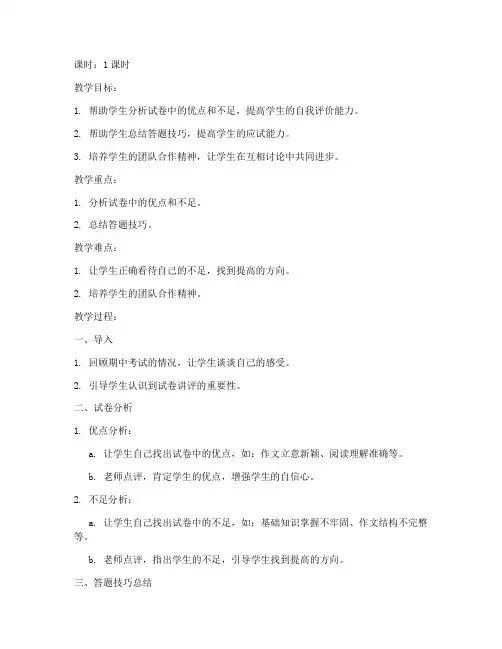 课时：1 课时

教学目标：

1. 帮助学生分析试卷中的优点和不足，提高学生的自我评价能力。

2. 帮助学生总结答题技巧，提高学生的应试能力。

3. 培养学生的团队合作精神，让学生在互相讨论中共同进步。

教学重点：

1. 分析试卷中的优点和不足。

2. 总结答题技巧。

教学难点：

1. 让学生正确看待自己的不足，找到提高的方向。

2. 培养学生的团队合作精神。

教学过程：

一、导入

1. 回顾期中考试的情况，让学生谈谈自己的感受。

2. 引导学生认识到试卷讲评的重要性。

二、试卷分析

1. 优点分析：

a. 让学生自己找出试卷中的优点，如：作文立意新颖、阅读理解准确等。

b. 老师点评，肯定学生的优点，增强学生的自信心。

2. 不足分析：

a. 让学生自己找出试卷中的不足，如：基础知识掌握不牢固、作文结构不完整等。

b. 老师点评，指出学生的不足，引导学生找到提高的方向。

三、答题技巧总结